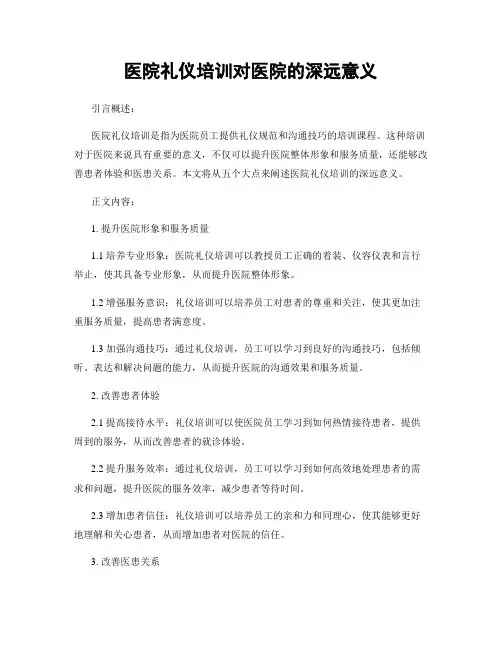 医院礼仪培训对医院的深远意义

引言概述：

医院礼仪培训是指为医院员工提供礼仪规范和沟通技巧的培训课程。这种培训对于医院来说具有重要的意义，不仅可以提升医院整体形象和服务质量，还能够改善患者体验和医患关系。本文将从五个大点来阐述医院礼仪培训的深远意义。

正文内容：

1. 提升医院形象和服务质量

1.1 培养专业形象：医院礼仪培训可以教授员工正确的着装、仪容仪表和言行举止，使其具备专业形象，从而提升医院整体形象。

1.2 增强服务意识：礼仪培训可以培养员工对患者的尊重和关注，使其更加注重服务质量，提高患者满意度。

1.3 加强沟通技巧：通过礼仪培训，员工可以学习到良好的沟通技巧，包括倾听、表达和解决问题的能力，从而提升医院的沟通效果和服务质量。

2. 改善患者体验

2.1 提高接待水平：礼仪培训可以使医院员工学习到如何热情接待患者，提供周到的服务，从而改善患者的就诊体验。

2.2 提升服务效率：通过礼仪培训，员工可以学习到如何高效地处理患者的需求和问题，提升医院的服务效率，减少患者等待时间。

2.3 增加患者信任：礼仪培训可以培养员工的亲和力和同理心，使其能够更好地理解和关心患者，从而增加患者对医院的信任。

3. 改善医患关系